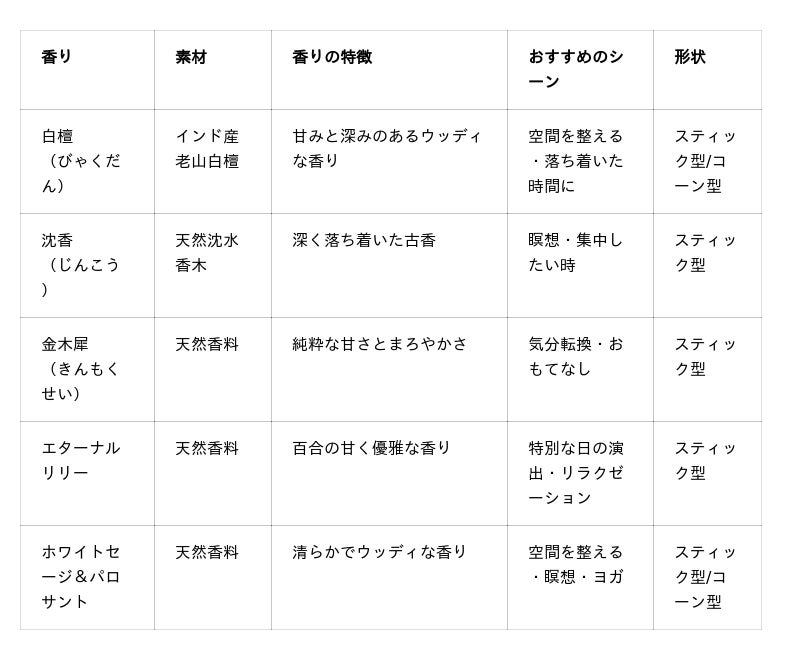 | 香り | 素材 | 香りの特徴 | おすすめのシーン | 形状 |
|---|---|---|---|---|
| 白檀（びゃくだん） | インド産老山白檀 | 甘みと深みのあるウッディな香り | 空間を整える・落ち着いた時間に | スティック型/コーン型 |
| 沈香（じんこう） | 天然沈水香木 | 深く落ち着いた古香 | 瞑想・集中したい時 | スティック型 |
| 金木犀（きんもくせい） | 天然香料 | 純粋な甘さとまろやかさ | 気分転換・おもてなし | スティック型 |
| エターナルリリー | 天然香料 | 百合の甘く優雅な香り | 特別な日の演出・リラクゼーション | スティック型 |
| ホワイトセージ＆パロサント | 天然香料 | 清らかでウッディな香り | 空間を整える・瞑想・ヨガ | スティック型/コーン型 |